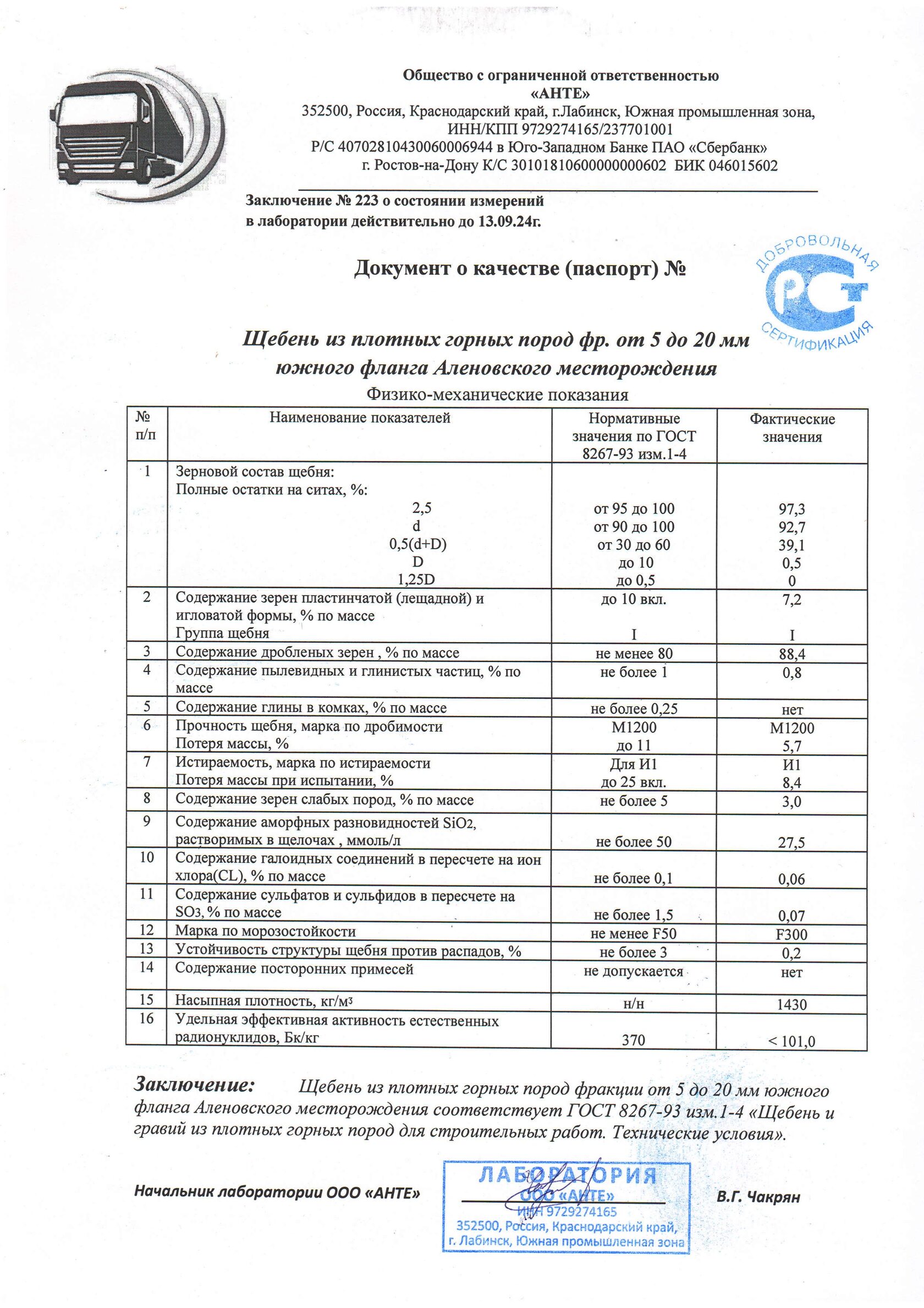 Общество с ограниченной ответственностью
«АНТЕ»
352500, Россия, Краснодарский край, г.Лабинск, Южная промышленная зона,
ИНН/КПП 9729274165/237701001
Р/С 40702810430060006944 в Юго-Западном Банке ПАО «Сбербанк»
г. Ростов-на-Дону К/С 30101810600000000602 БИК 046015602

Заключение № 223 о состоянии измерений
в лаборатории действительно до 13.09.24г.

Документ о качестве (паспорт) №

ДОБРОВОЛЬНАЯ
РСТ
СЕРТИФИКАЦИЯ

Щебень из плотных горных пород фр. от 5 до 20 мм
южного фланга Аленовского месторождения
Физико-механические показания

| № п/п | Наименование показателей | Нормативные значения по ГОСТ 8267-93 изм.1-4 | Фактические значения |
|---|---|---|---|
| 1 | Зерновой состав щебня: Полные остатки на ситах, %: 2,5 d 0,5(d+D) D 1,25D | от 95 до 100 от 90 до 100 от 30 до 60 до 10 до 0,5 | 97,3 92,7 39,1 0,5 0 |
| 2 | Содержание зерен пластинчатой (лещадной) и игловатой формы, % по массе Группа щебня | до 10 вкл. I | 7,2 I |
| 3 | Содержание дробленых зерен , % по массе | не менее 80 | 88,4 |
| 4 | Содержание пылевидных и глинистых частиц, % по массе | не более 1 | 0,8 |
| 5 | Содержание глины в комках, % по массе | не более 0,25 | нет |
| 6 | Прочность щебня, марка по дробимости Потеря массы, % | М1200 до 11 | М1200 5,7 |
| 7 | Истираемость, марка по истираемости Потеря массы при испытании, % | Для И1 до 25 вкл. | И1 8,4 |
| 8 | Содержание зерен слабых пород, % по массе | не более 5 | 3,0 |
| 9 | Содержание аморфных разновидностей $SiO_2$, растворимых в щелочах , ммоль/л | не более 50 | 27,5 |
| 10 | Содержание галоидных соединений в пересчете на ион хлора(CL), % по массе | не более 0,1 | 0,06 |
| 11 | Содержание сульфатов и сульфидов в пересчете на $SO_3$, % по массе | не более 1,5 | 0,07 |
| 12 | Марка по морозостойкости | не менее F50 | F300 |
| 13 | Устойчивость структуры щебня против распадов, % | не более 3 | 0,2 |
| 14 | Содержание посторонних примесей | не допускается | нет |
| 15 | Насыпная плотность, кг/м$^3$ | н/н | 1430 |
| 16 | Удельная эффективная активность естественных радионуклидов, Бк/кг | 370 | < 101,0 |

Заключение: Щебень из плотных горных пород фракции от 5 до 20 мм южного фланга Аленовского месторождения соответствует ГОСТ 8267-93 изм.1-4 «Щебень и гравий из плотных горных пород для строительных работ. Технические условия».

Начальник лаборатории ООО «АНТЕ» В.Г. Чакрян

ЛАБОРАТОРИЯ
ООО «АНТЕ»
ИНН 9729274165
352500, Россия, Краснодарский край,
г. Лабинск, Южная промышленная зона